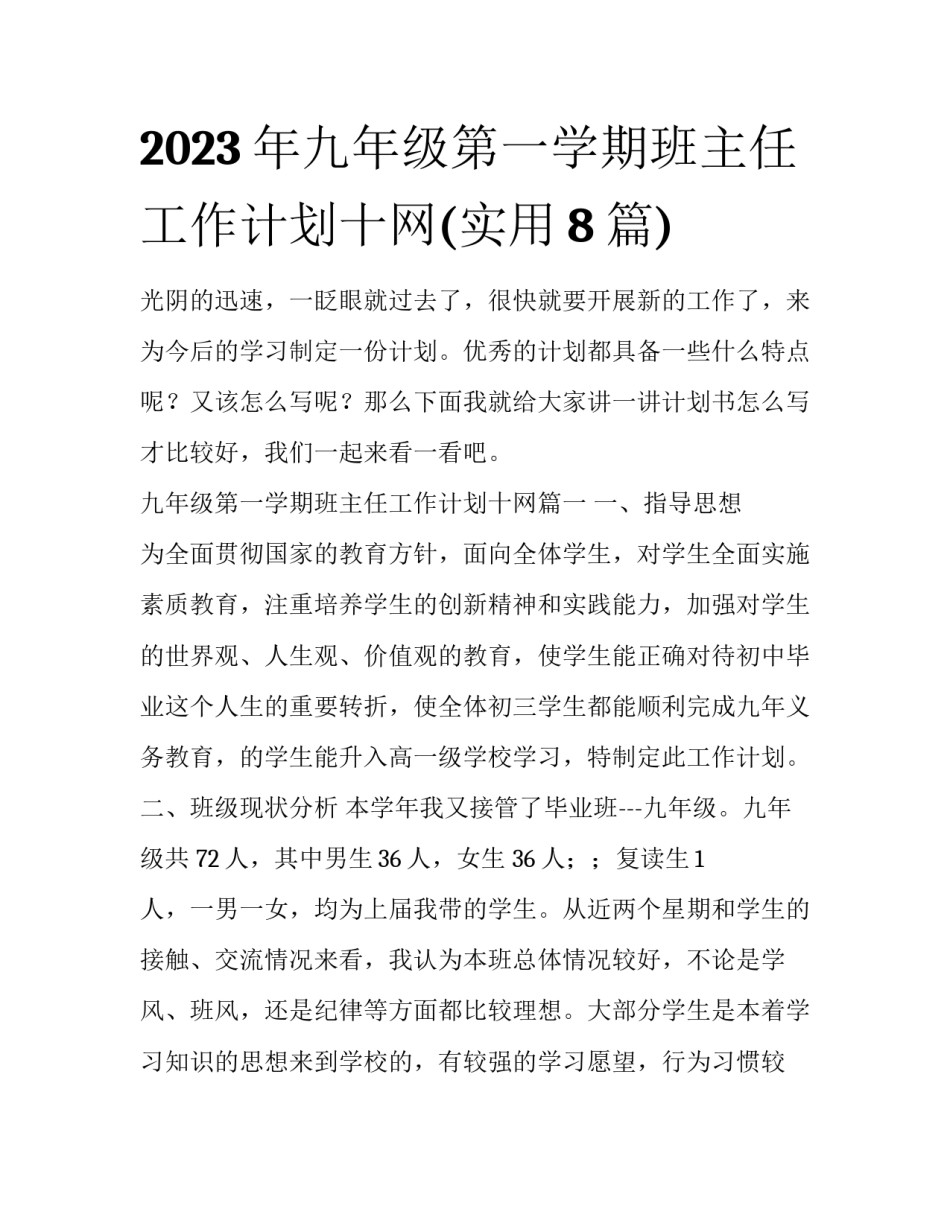 2023 年九年级第一学期班主任工作计划十网(实用 8 篇)

光阴的迅速，一眨眼就过去了，很快就要开展新的工作了，来为今后的学习制定一份计划。优秀的计划都具备一些什么特点呢？又该怎么写呢？那么下面我就给大家讲一讲计划书怎么写才比较好，我们一起来看一看吧。

九年级第一学期班主任工作计划十网篇一 一、指导思想

为全面贯彻国家的教育方针，面向全体学生，对学生全面实施素质教育，注重培养学生的创新精神和实践能力，加强对学生的世界观、人生观、价值观的教育，使学生能正确对待初中毕业这个人生的重要转折，使全体初三学生都能顺利完成九年义务教育，的学生能升入高一级学校学习，特制定此工作计划。

二、班级现状分析 本学年我又接管了毕业班---九年级。九年级共 72 人，其中男生 36 人，女生 36 人；；复读生 1

人，一男一女，均为上届我带的学生。从近两个星期和学生的接触、交流情况来看，我认为本班总体情况较好，不论是学风、班风，还是纪律等方面都比较理想。大部分学生是本着学习知识的思想来到学校的，有较强的学习愿望，行为习惯较